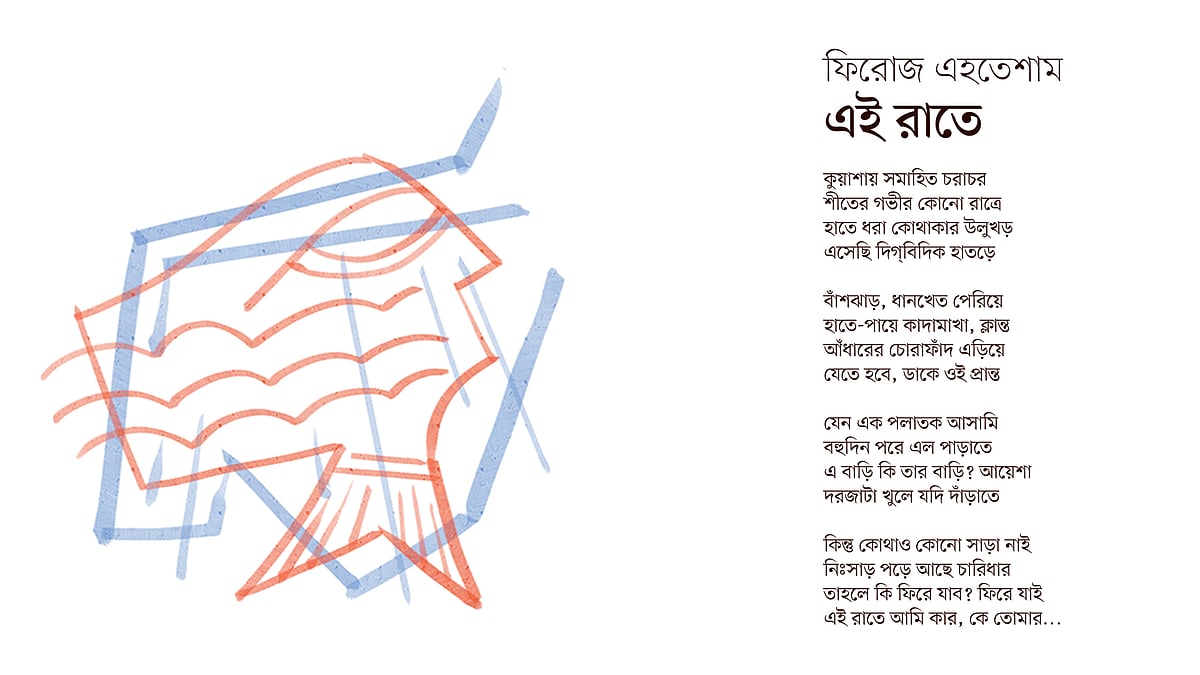 ফিরোজ এহতেশাম
এই রাতে

কুয়াশায় সমাহিত চরাচর
শীতের গভীর কোনো রাত্রে
হাতে ধরা কোথাকার উলুখড়
এসেছি দিগ্‌বিদিক হাতড়ে

বাঁশঝাড়, ধানখেত পেরিয়ে
হাতে-পায়ে কাদামাখা, ক্লান্ত
আঁধারের চোরাফাঁদ এড়িয়ে
যেতে হবে, ডাকে ওই প্রান্ত

যেন এক পলাতক আসামি
বহুদিন পরে এল পাড়াতে
এ বাড়ি কি তার বাড়ি? আয়েশা
দরজাটা খুলে যদি দাঁড়াতে

কিন্তু কোথাও কোনো সাড়া নাই
নিঃসাড় পড়ে আছে চারিধার
তাহলে কি ফিরে যাব? ফিরে যাই
এই রাতে আমি কার, কে তোমার...